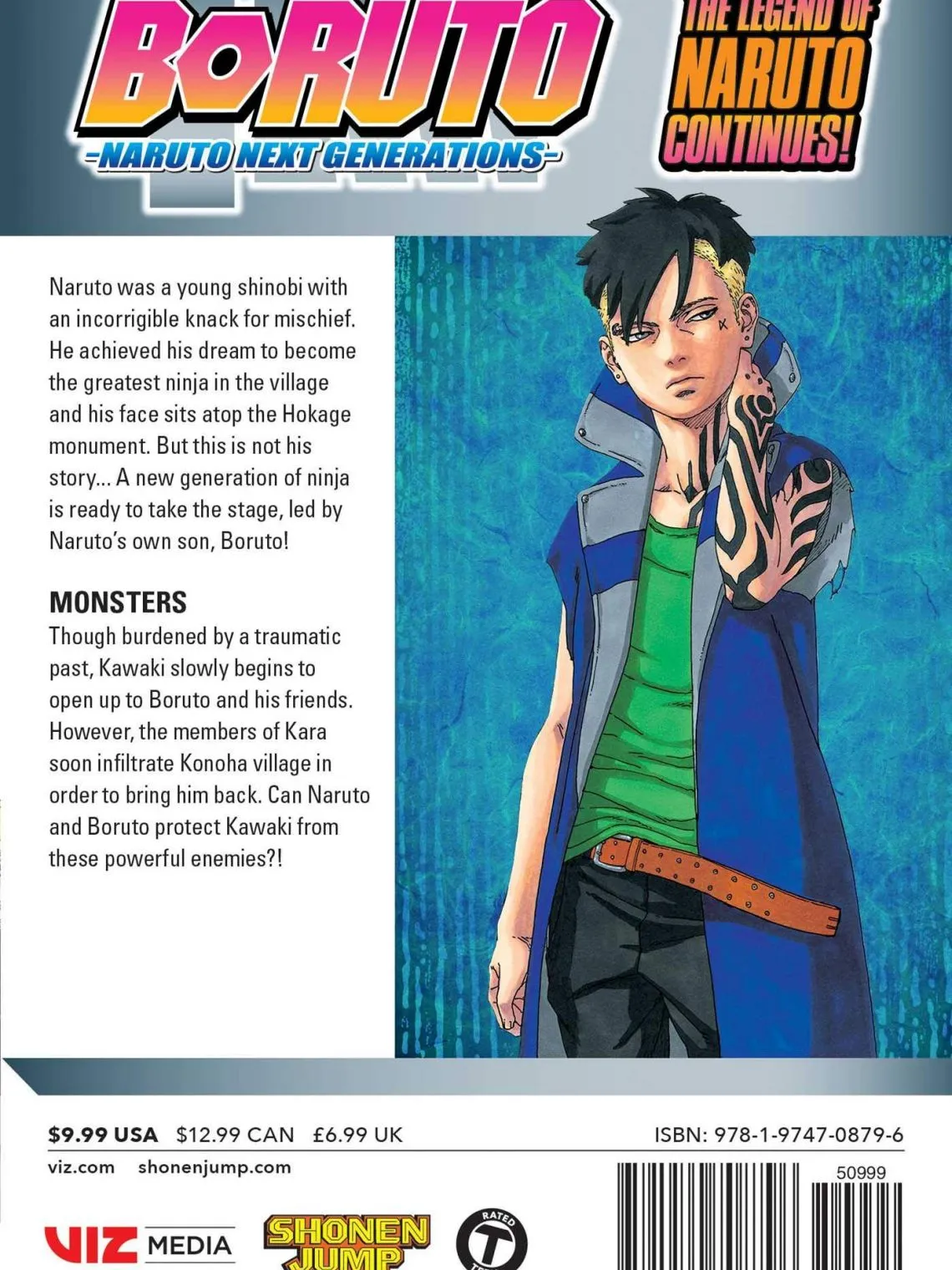 BORUTO
-NARUTO NEXT GENERATIONS-

THE LEGEND OF NARUTO CONTINUES!

Naruto was a young shinobi with an incorrigible knack for mischief. He achieved his dream to become the greatest ninja in the village and his face sits atop the Hokage monument. But this is not his story... A new generation of ninja is ready to take the stage, led by Naruto's own son, Boruto!

MONSTERS
Though burdened by a traumatic past, Kawaki slowly begins to open up to Boruto and his friends. However, the members of Kara soon infiltrate Konoha village in order to bring him back. Can Naruto and Boruto protect Kawaki from these powerful enemies?!

$9.99 USA $12.99 CAN £6.99 UK

ISBN: 978-1-9747-0879-6

viz.com shonenjump.com

50999

VIZ MEDIA

SHONEN JUMP

RATED T